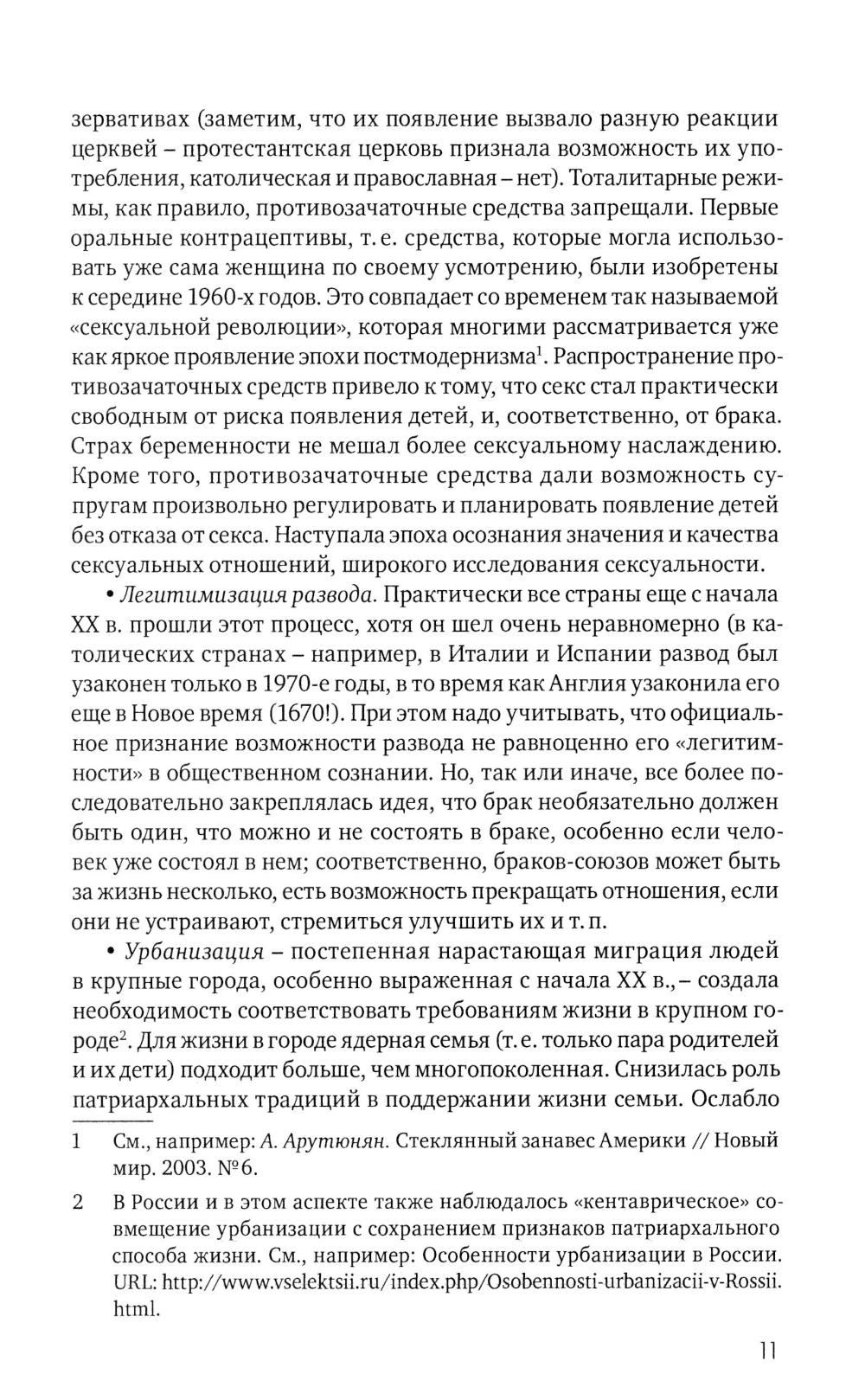 зервативах (заметим, что их появление вызвало разную реакции церквей – протестантская церковь признала возможность их употребления, католическая и православная – нет). Тоталитарные режимы, как правило, противозачаточные средства запрещали. Первые оральные контрацептивы, т. е. средства, которые могла использовать уже сама женщина по своему усмотрению, были изобретены к середине 1960-х годов. Это совпадает со временем так называемой «сексуальной революции», которая многими рассматривается уже как яркое проявление эпохи постмодернизма$^1$. Распространение противозачаточных средств привело к тому, что секс стал практически свободным от риска появления детей, и, соответственно, от брака. Страх беременности не мешал более сексуальному наслаждению. Кроме того, противозачаточные средства дали возможность супругам произвольно регулировать и планировать появление детей без отказа от секса. Наступала эпоха осознания значения и качества сексуальных отношений, широкого исследования сексуальности.

• Легитимизация развода. Практически все страны еще с начала XX в. прошли этот процесс, хотя он шел очень неравномерно (в католических странах – например, в Италии и Испании развод был узаконен только в 1970-е годы, в то время как Англия узаконила его еще в Новое время (1670!). При этом надо учитывать, что официальное признание возможности развода не равноценно его «легитимности» в общественном сознании. Но, так или иначе, все более последовательно закреплялась идея, что брак необязательно должен быть один, что можно и не состоять в браке, особенно если человек уже состоял в нем; соответственно, браков-союзов может быть за жизнь несколько, есть возможность прекращать отношения, если они не устраивают, стремиться улучшить их и т. п.

• Урбанизация – постепенная нарастающая миграция людей в крупные города, особенно выраженная с начала XX в., – создала необходимость соответствовать требованиям жизни в крупном городе$^2$. Для жизни в городе ядерная семья (т. е. только пара родителей и их дети) подходит больше, чем многопоколенная. Снизилась роль патриархальных традиций в поддержании жизни семьи. Ослабло

1 См., например: А. Арутюнян. Стеклянный занавес Америки // Новый мир. 2003. №6.

2 В России и в этом аспекте также наблюдалось «кентаврическое» совмещение урбанизации с сохранением признаков патриархального способа жизни. См., например: Особенности урбанизации в России. URL: http://www.vselektsii.ru/index.php/Osobennosti-urbanizacii-v-Rossii.html.

11